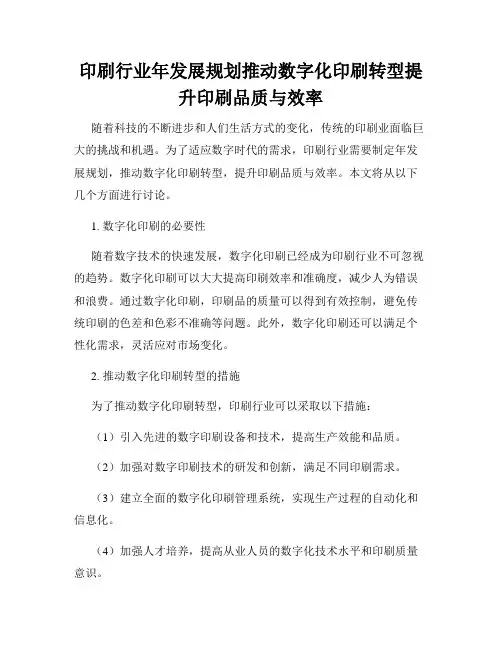 印刷行业年发展规划推动数字化印刷转型提升印刷品质与效率

随着科技的不断进步和人们生活方式的变化，传统的印刷业面临巨大的挑战和机遇。为了适应数字时代的需求，印刷行业需要制定年发展规划，推动数字化印刷转型，提升印刷品质与效率。本文将从以下几个方面进行讨论。

1. 数字化印刷的必要性

随着数字技术的快速发展，数字化印刷已经成为印刷行业不可忽视的趋势。数字化印刷可以大大提高印刷效率和准确度，减少人为错误和浪费。通过数字化印刷，印刷品的质量可以得到有效控制，避免传统印刷的色差和色彩不准确等问题。此外，数字化印刷还可以满足个性化需求，灵活应对市场变化。

2. 推动数字化印刷转型的措施

为了推动数字化印刷转型，印刷行业可以采取以下措施：

（1）引入先进的数字印刷设备和技术，提高生产效能和品质。

（2）加强对数字印刷技术的研发和创新，满足不同印刷需求。

（3）建立全面的数字化印刷管理系统，实现生产过程的自动化和信息化。

（4）加强人才培养，提高从业人员的数字化技术水平和印刷质量意识。